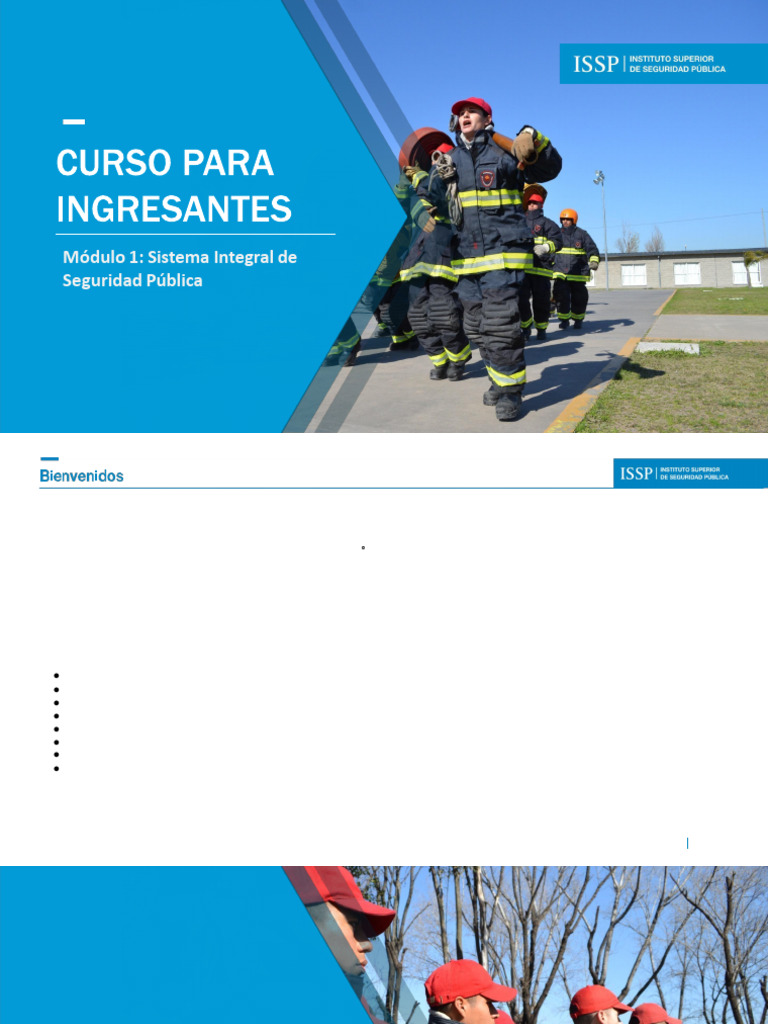 ISSP | INSTITUTO SUPERIOR DE SEGURIDAD PÚBLICA

CURSO PARA INGRESANTES

Módulo 1: Sistema Integral de Seguridad Pública

Bienvenidos

ISSP | INSTITUTO SUPERIOR DE SEGURIDAD PÚBLICA